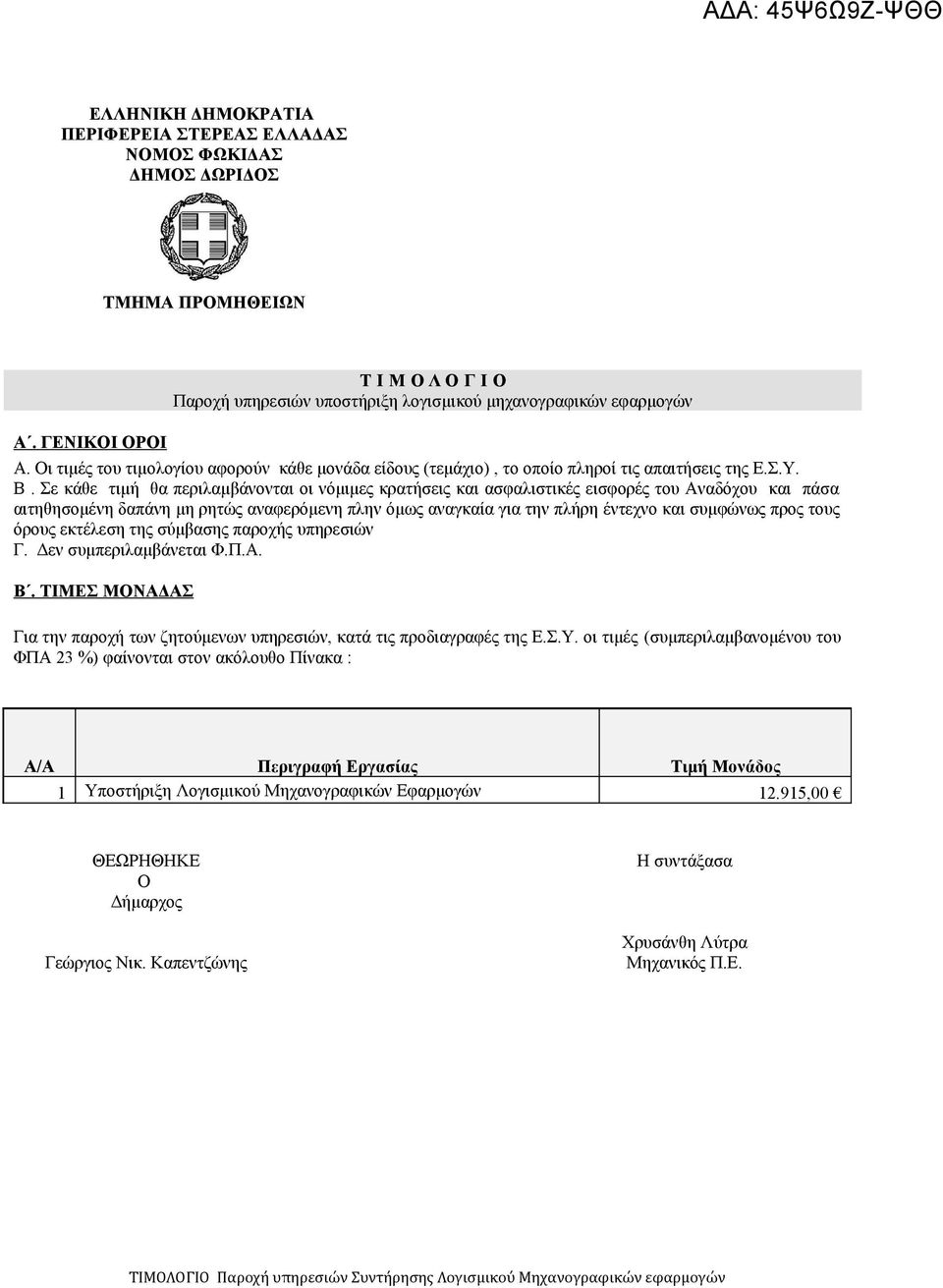 ΑΔΑ: 45Ψ6Ω9Ζ-ΨΘΘ

ΕΛΛΗΝΙΚΗ ΔΗΜΟΚΡΑΤΙΑ
ΠΕΡΙΦΕΡΕΙΑ ΣΤΕΡΕΑΣ ΕΛΛΑΔΑΣ
ΝΟΜΟΣ ΦΩΚΙΔΑΣ
ΔΗΜΟΣ ΔΩΡΙΔΟΣ

ΤΜΗΜΑ ΠΡΟΜΗΘΕΙΩΝ

Τ Ι Μ Ο Λ Ο Γ Ι Ο
Παροχή υπηρεσιών υποστήριξη λογισμικού μηχανογραφικών εφαρμογών

Α΄. ΓΕΝΙΚΟΙ ΟΡΟΙ
Α. Οι τιμές του τιμολογίου αφορούν κάθε μονάδα είδους (τεμάχιο) , το οποίο πληροί τις απαιτήσεις της Ε.Σ.Υ.
Β . Σε κάθε τιμή θα περιλαμβάνονται οι νόμιμες κρατήσεις και ασφαλιστικές εισφορές του Αναδόχου και πάσα αιτηθησομένη δαπάνη μη ρητώς αναφερόμενη πλην όμως αναγκαία για την πλήρη έντεχνο και συμφώνως προς τους όρους εκτέλεση της σύμβασης παροχής υπηρεσιών
Γ. Δεν συμπεριλαμβάνεται Φ.Π.Α.

Β΄. ΤΙΜΕΣ ΜΟΝΑΔΑΣ

Για την παροχή των ζητούμενων υπηρεσιών, κατά τις προδιαγραφές της Ε.Σ.Υ. οι τιμές (συμπεριλαμβανομένου του ΦΠΑ 23 %) φαίνονται στον ακόλουθο Πίνακα :

| Α/Α | Περιγραφή Εργασίας | Τιμή Μονάδος |
|---|---|---|
| 1 | Υποστήριξη Λογισμικού Μηχανογραφικών Εφαρμογών | 12.915,00 € |

ΘΕΩΡΗΘΗΚΕ
Ο
Δήμαρχος

Γεώργιος Νικ. Καπεντζώνης

Η συντάξασα

Χρυσάνθη Λύτρα
Μηχανικός Π.Ε.

ΤΙΜΟΛΟΓΙΟ Παροχή υπηρεσιών Συντήρησης Λογισμικού Μηχανογραφικών εφαρμογών